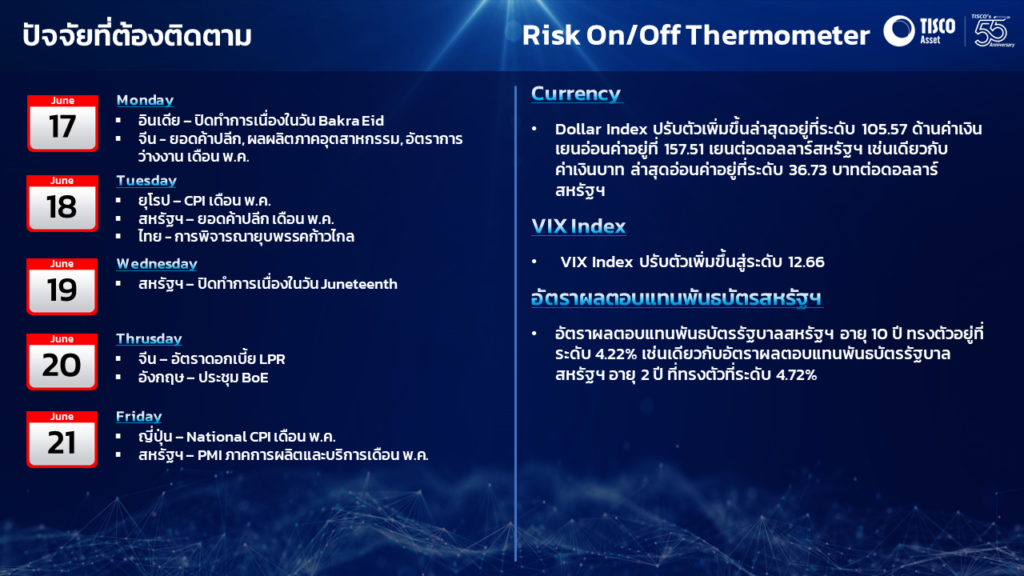 ปัจจัยที่ต้องติดตาม

Risk On/Off Thermometer

TISCO Asset

TISCO's 55 Anniversary

June
17

Monday
▪ อินเดีย – ปิดทำการเนื่องในวัน Bakra Eid
▪ จีน - ยอดค้าปลีก, ผลผลิตภาคอุตสาหกรรม, อัตราการว่างงาน เดือน พ.ค.

June
18

Tuesday
▪ ยุโรป – CPI เดือน พ.ค.
▪ สหรัฐฯ – ยอดค้าปลีก เดือน พ.ค.
▪ ไทย - การพิจารณายุบพรรคก้าวไกล

June
19

Wednesday
▪ สหรัฐฯ – ปิดทำการเนื่องในวัน Juneteenth

June
20

Thursday
▪ จีน – อัตราดอกเบี้ย LPR
▪ อังกฤษ – ประชุม BoE

June
21

Friday
▪ ญี่ปุ่น – National CPI เดือน พ.ค.
▪ สหรัฐฯ – PMI ภาคการผลิตและบริการเดือน พ.ค.

Currency

• Dollar Index ปรับตัวเพิ่มขึ้นล่าสุดอยู่ที่ระดับ 105.57 ด้านค่าเงินเยนอ่อนค่าอยู่ที่ 157.51 เยนต่อดอลลาร์สหรัฐฯ เช่นเดียวกับค่าเงินบาท ล่าสุดอ่อนค่าอยู่ที่ระดับ 36.73 บาทต่อดอลลาร์สหรัฐฯ

VIX Index

• VIX Index ปรับตัวเพิ่มขึ้นสู่ระดับ 12.66

อัตราผลตอบแทนพันธบัตรสหรัฐฯ

• อัตราผลตอบแทนพันธบัตรรัฐบาลสหรัฐฯ อายุ 10 ปี ทรงตัวอยู่ที่ระดับ 4.22% เช่นเดียวกับอัตราผลตอบแทนพันธบัตรรัฐบาลสหรัฐฯ อายุ 2 ปี ที่ทรงตัวที่ระดับ 4.72%